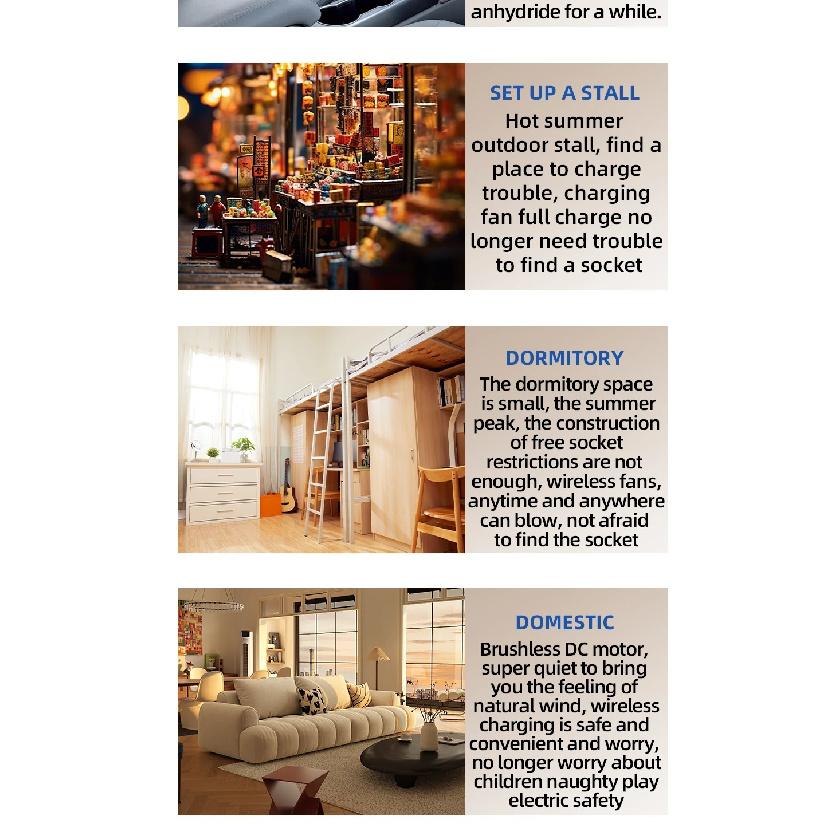 anhydride for a while.

SET UP A STALL
Hot summer outdoor stall, find a place to charge trouble, charging fan full charge no longer need trouble to find a socket

DORMITORY
The dormitory space is small, the summer peak, the construction of free socket restrictions are not enough, wireless fans, anytime and anywhere can blow, not afraid to find the socket

DOMESTIC
Brushless DC motor, super quiet to bring you the feeling of natural wind, wireless charging is safe and convenient and worry, no longer worry about children naughty play electric safety